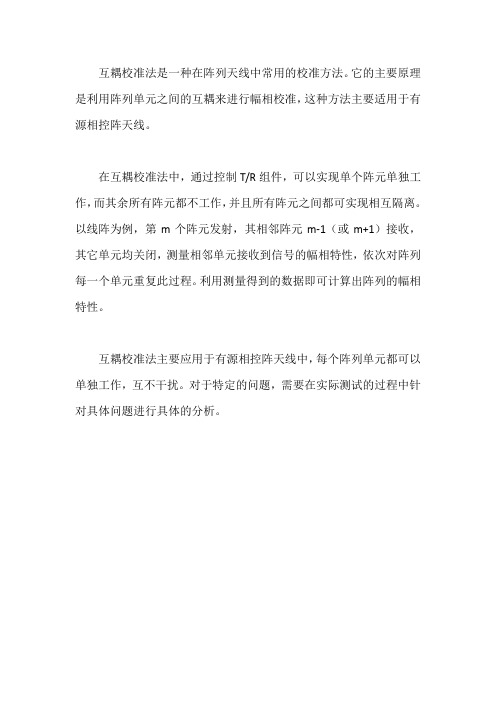 互耦校准法是一种在阵列天线中常用的校准方法。它的主要原理是利用阵列单元之间的互耦来进行幅相校准，这种方法主要适用于有源相控阵天线。

在互耦校准法中，通过控制 T/R 组件，可以实现单个阵元单独工作，而其余所有阵元都不工作，并且所有阵元之间都可实现相互隔离。以线阵为例，第 m 个阵元发射，其相邻阵元 m-1（或 m+1）接收，其它单元均关闭，测量相邻单元接收到信号的幅相特性，依次对阵列每一个单元重复此过程。利用测量得到的数据即可计算出阵列的幅相特性。

互耦校准法主要应用于有源相控阵天线中，每个阵列单元都可以单独工作，互不干扰。对于特定的问题，需要在实际测试的过程中针对具体问题进行具体的分析。